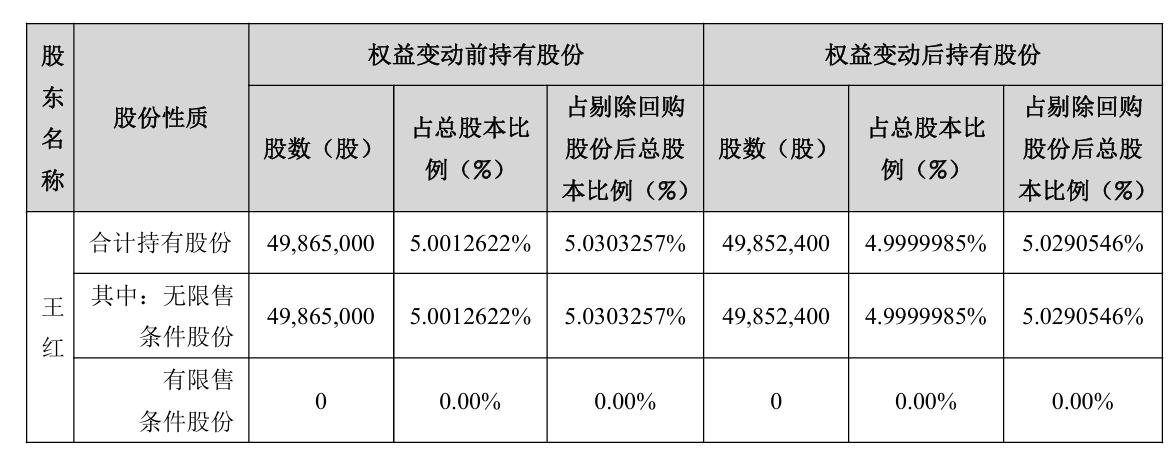 | 股东名称 | 股份性质 | 权益变动前持有股份 | | | 权益变动后持有股份 | | |
|---|---|---|---|---|---|---|---|
| | | 股数（股） | 占总股本比例（%） | 占剔除回购股份后总股本比例（%） | 股数（股） | 占总股本比例（%） | 占剔除回购股份后总股本比例（%） |
| 王红 | 合计持有股份 | 49,865,000 | 5.0012622% | 5.0303257% | 49,852,400 | 4.9999985% | 5.0290546% |
| | 其中：无限售条件股份 | 49,865,000 | 5.0012622% | 5.0303257% | 49,852,400 | 4.9999985% | 5.0290546% |
| | 有限售条件股份 | 0 | 0.00% | 0.00% | 0 | 0.00% | 0.00% |